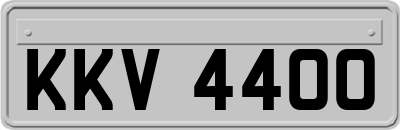 KKV 4400